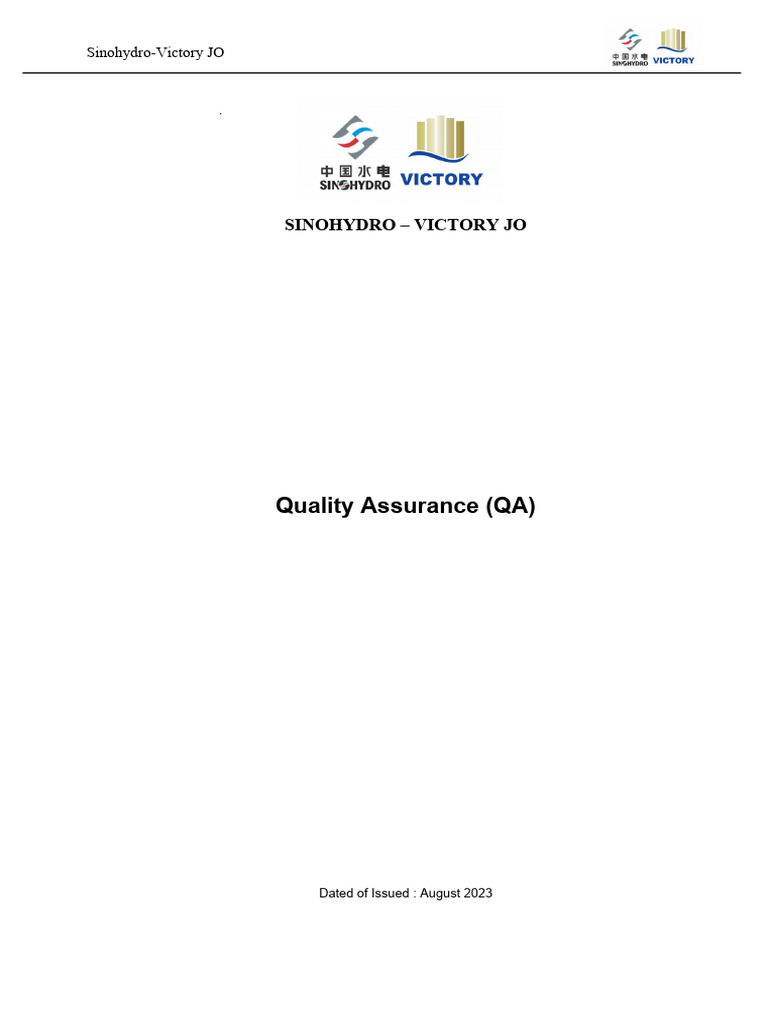 Sinohydro-Victory JO

中国水电 SINOHYDRO VICTORY

中国水电 SINOHYDRO VICTORY

SINOHYDRO – VICTORY JO

Quality Assurance (QA)

Dated of Issued : August 2023